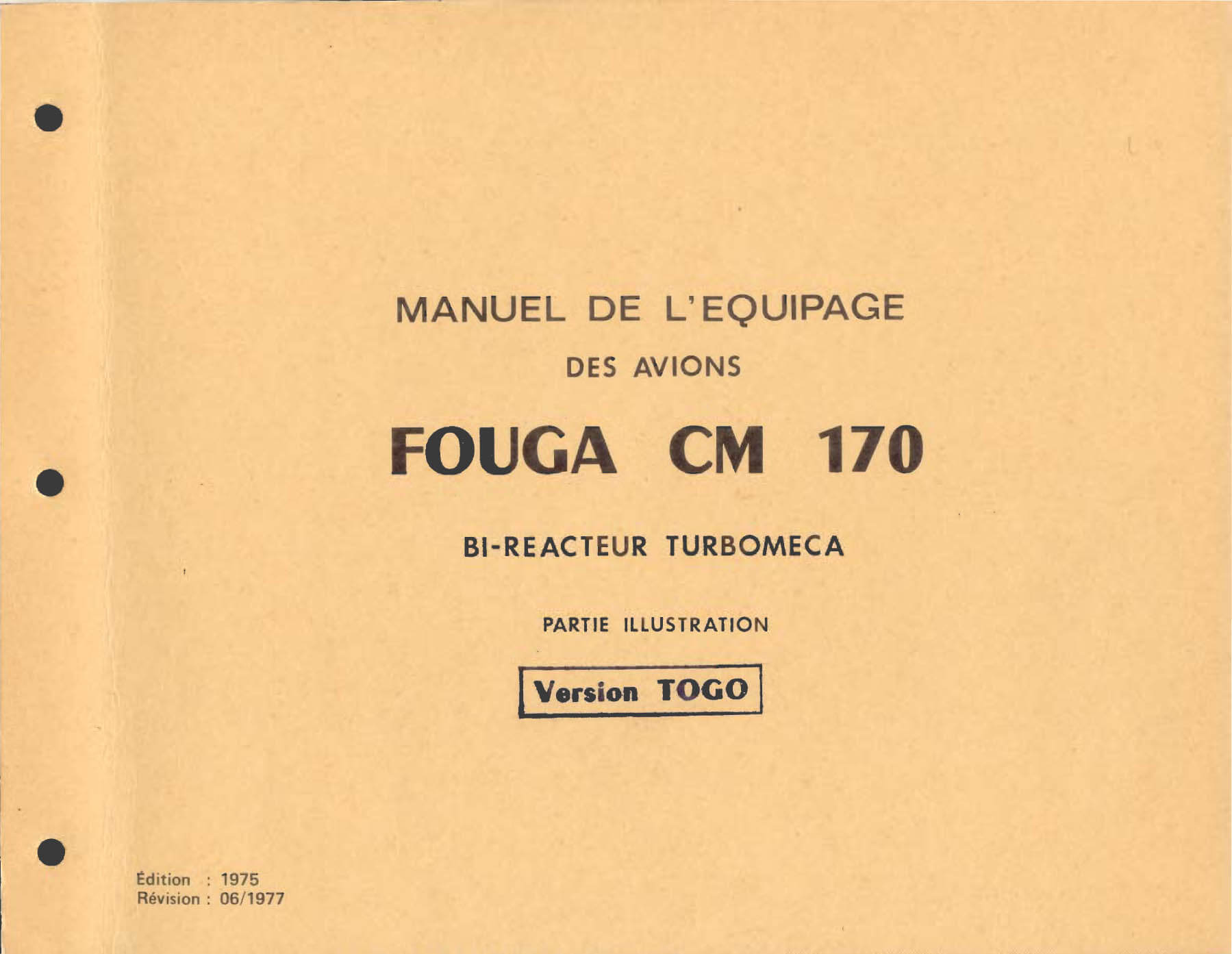 MANUEL DE L'EQUIPAGE

DES AVIONS

FOUGA CM 170

BI-REACTEUR TURBOMECA

PARTIE ILLUSTRATION

Version TOGO

Édition : 1975
Révision : 06/1977